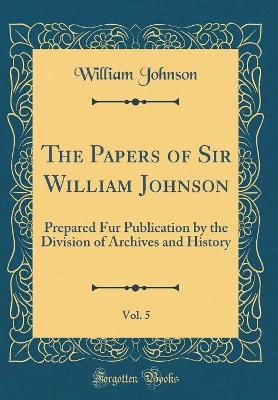 William Johnson

The Papers of Sir William Johnson

Prepared Fur Publication by the Division of Archives and History

Vol. 5

Forgotten Books